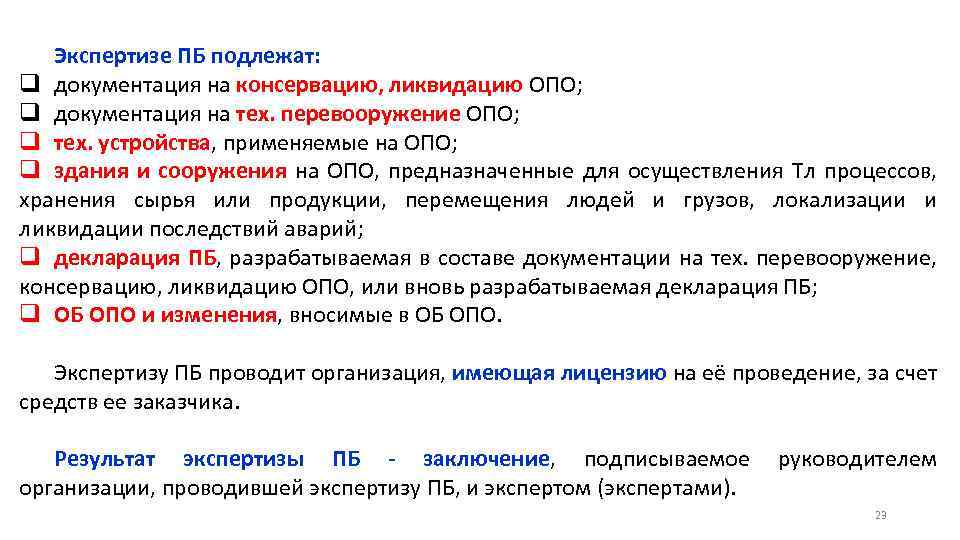 Экспертизе ПБ подлежат:

☐ документация на консервацию, ликвидацию ОПО;
☐ документация на тех. перевооружение ОПО;
☐ тех. устройства, применяемые на ОПО;
☐ здания и сооружения на ОПО, предназначенные для осуществления Тл процессов, хранения сырья или продукции, перемещения людей и грузов, локализации и ликвидации последствий аварий;
☐ декларация ПБ, разрабатываемая в составе документации на тех. перевооружение, консервацию, ликвидацию ОПО, или вновь разрабатываемая декларация ПБ;
☐ ОБ ОПО и изменения, вносимые в ОБ ОПО.

Экспертизу ПБ проводит организация, имеющая лицензию на её проведение, за счет средств ее заказчика.

Результат экспертизы ПБ - заключение, подписываемое руководителем организации, проводившей экспертизу ПБ, и экспертом (экспертами).

23